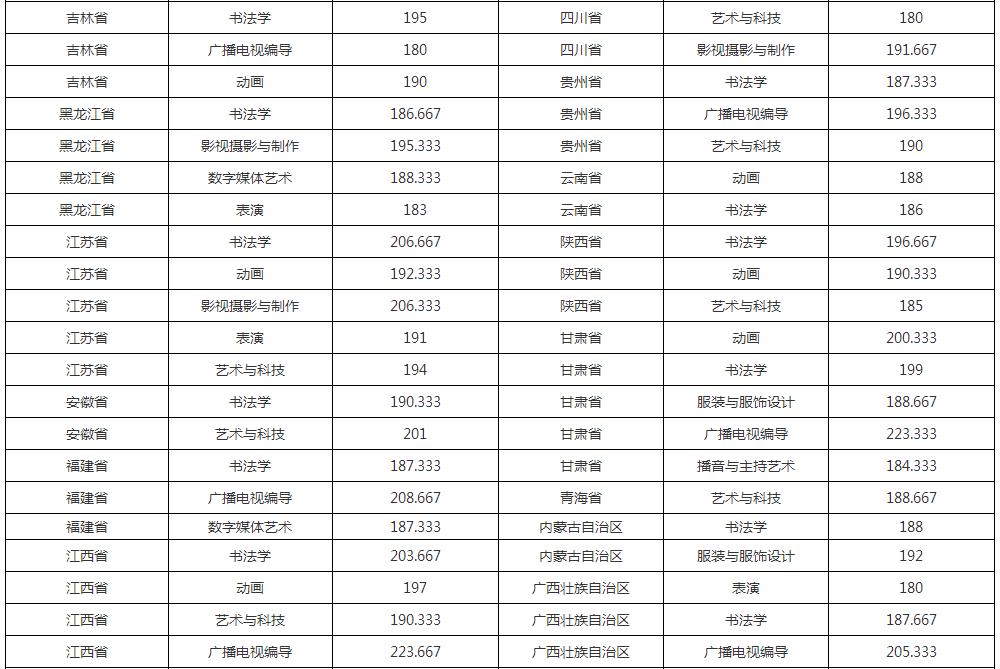 | 吉林省 | 书法学 | 195 | 四川省 | 艺术与科技 | 180 |
|---|---|---|---|---|---|
| 吉林省 | 广播电视编导 | 180 | 四川省 | 影视摄影与制作 | 191.667 |
| 吉林省 | 动画 | 190 | 贵州省 | 书法学 | 187.333 |
| 黑龙江省 | 书法学 | 186.667 | 贵州省 | 广播电视编导 | 196.333 |
| 黑龙江省 | 影视摄影与制作 | 195.333 | 贵州省 | 艺术与科技 | 190 |
| 黑龙江省 | 数字媒体艺术 | 188.333 | 云南省 | 动画 | 188 |
| 黑龙江省 | 表演 | 183 | 云南省 | 书法学 | 186 |
| 江苏省 | 书法学 | 206.667 | 陕西省 | 书法学 | 196.667 |
| 江苏省 | 动画 | 192.333 | 陕西省 | 动画 | 190.333 |
| 江苏省 | 影视摄影与制作 | 206.333 | 陕西省 | 艺术与科技 | 185 |
| 江苏省 | 表演 | 191 | 甘肃省 | 动画 | 200.333 |
| 江苏省 | 艺术与科技 | 194 | 甘肃省 | 书法学 | 199 |
| 安徽省 | 书法学 | 190.333 | 甘肃省 | 服装与服饰设计 | 188.667 |
| 安徽省 | 艺术与科技 | 201 | 甘肃省 | 广播电视编导 | 223.333 |
| 福建省 | 书法学 | 187.333 | 甘肃省 | 播音与主持艺术 | 184.333 |
| 福建省 | 广播电视编导 | 208.667 | 青海省 | 艺术与科技 | 188.667 |
| 福建省 | 数字媒体艺术 | 187.333 | 内蒙古自治区 | 书法学 | 188 |
| 江西省 | 书法学 | 203.667 | 内蒙古自治区 | 服装与服饰设计 | 192 |
| 江西省 | 动画 | 197 | 广西壮族自治区 | 表演 | 180 |
| 江西省 | 艺术与科技 | 190.333 | 广西壮族自治区 | 书法学 | 187.667 |
| 江西省 | 广播电视编导 | 223.667 | 广西壮族自治区 | 广播电视编导 | 205.333 |